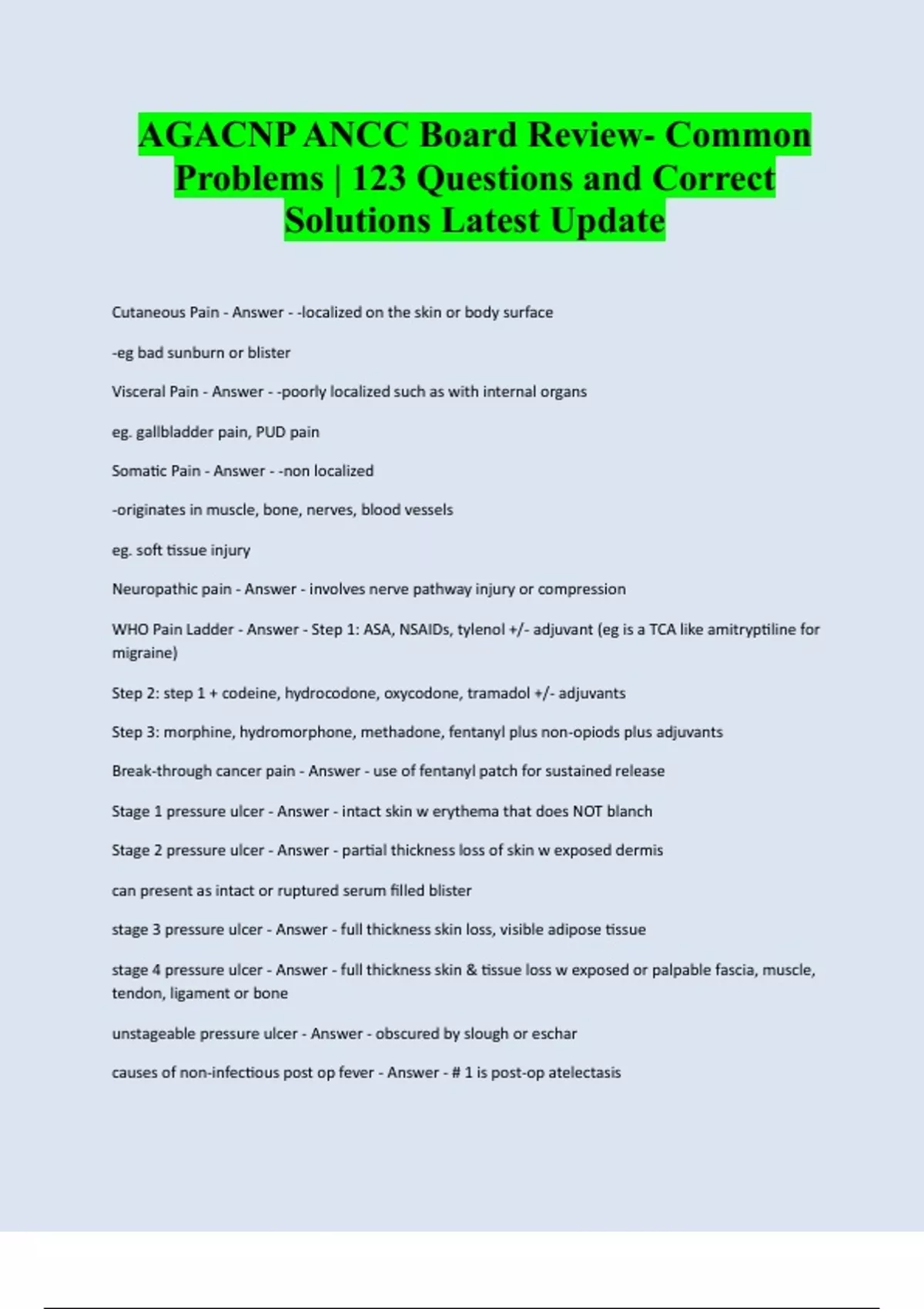 AGACNP ANCC Board Review- Common Problems | 123 Questions and Correct Solutions Latest Update

Cutaneous Pain - Answer - -localized on the skin or body surface

-eg bad sunburn or blister

Visceral Pain - Answer - -poorly localized such as with internal organs

eg. gallbladder pain, PUD pain

Somatic Pain - Answer - -non localized

-originates in muscle, bone, nerves, blood vessels

eg. soft tissue injury

Neuropathic pain - Answer - involves nerve pathway injury or compression

WHO Pain Ladder - Answer - Step 1: ASA, NSAIDs, tylenol +/- adjuvant (eg is a TCA like amitryptiline for migraine)

Step 2: step 1 + codeine, hydrocodone, oxycodone, tramadol +/- adjuvants

Step 3: morphine, hydromorphone, methadone, fentanyl plus non-opiods plus adjuvants

Break-through cancer pain - Answer - use of fentanyl patch for sustained release

Stage 1 pressure ulcer - Answer - intact skin w erythema that does NOT blanch

Stage 2 pressure ulcer - Answer - partial thickness loss of skin w exposed dermis

can present as intact or ruptured serum filled blister

stage 3 pressure ulcer - Answer - full thickness skin loss, visible adipose tissue

stage 4 pressure ulcer - Answer - full thickness skin & tissue loss w exposed or palpable fascia, muscle, tendon, ligament or bone

unstageable pressure ulcer - Answer - obscured by slough or eschar

causes of non-infectious post op fever - Answer - # 1 is post-op atelectasis